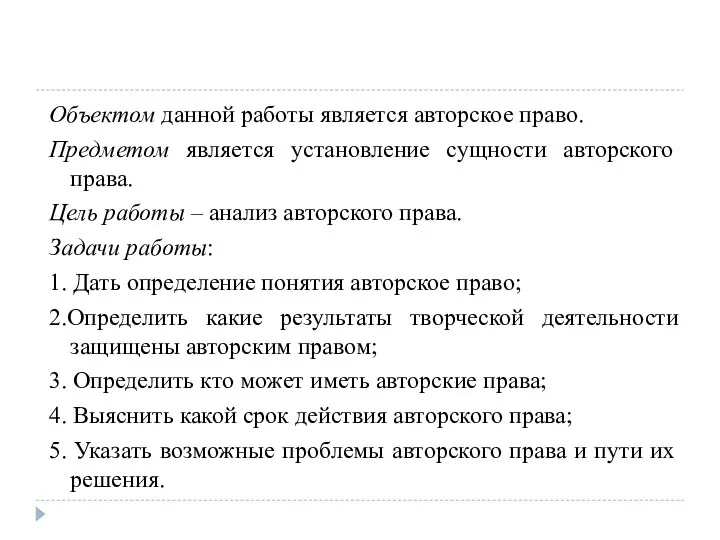 Объектом данной работы является авторское право.

Предметом является установление сущности авторского права.

Цель работы – анализ авторского права.

Задачи работы:

1. Дать определение понятия авторское право;

2.Определить какие результаты творческой деятельности защищены авторским правом;

3. Определить кто может иметь авторские права;

4. Выяснить какой срок действия авторского права;

5. Указать возможные проблемы авторского права и пути их решения.